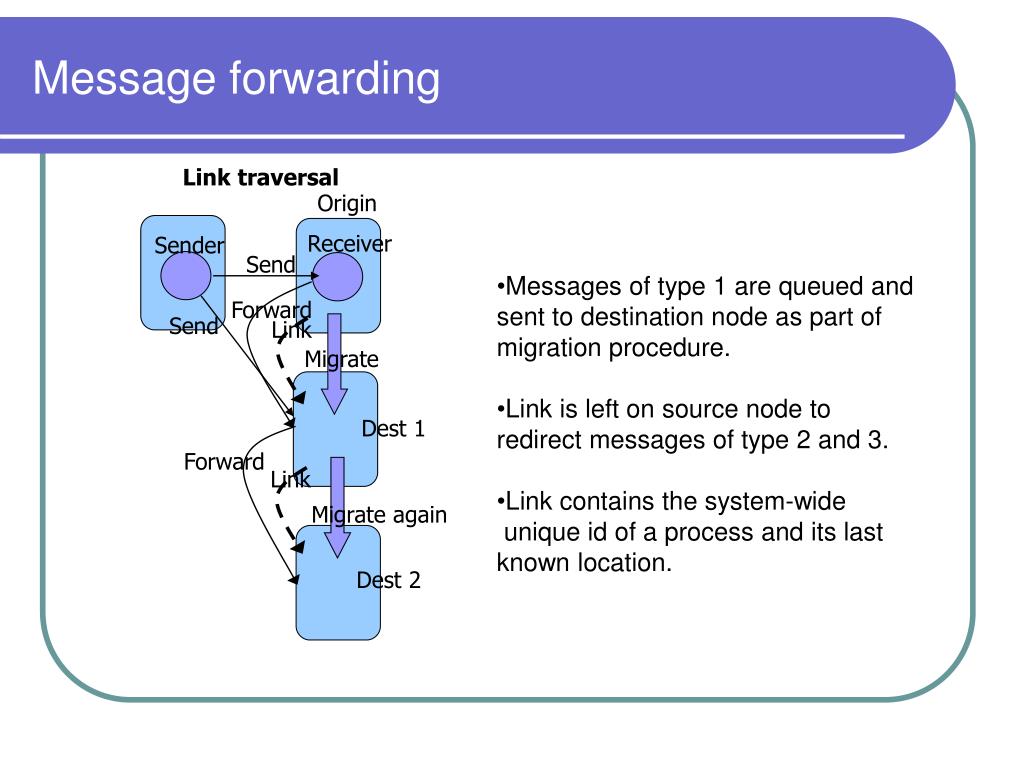 Message forwarding

Link traversal

Origin

Sender

Receiver

Send

Forward

Send

Link

Migrate

Dest 1

Forward

Link

Migrate again

Dest 2

•Messages of type 1 are queued and sent to destination node as part of migration procedure.

•Link is left on source node to redirect messages of type 2 and 3.

•Link contains the system-wide unique id of a process and its last known location.